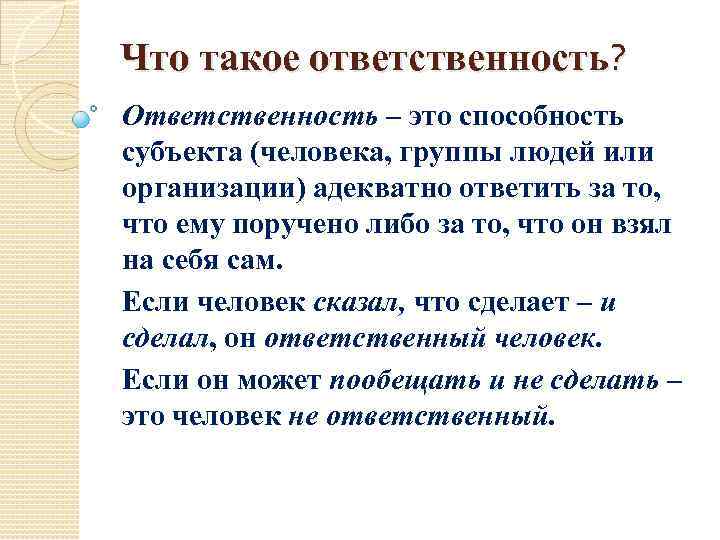 Что такое ответственность?

Ответственность – это способность субъекта (человека, группы людей или организации) адекватно ответить за то, что ему поручено либо за то, что он взял на себя сам.

Если человек сказал, что сделает – и сделал, он ответственный человек.

Если он может пообещать и не сделать – это человек не ответственный.